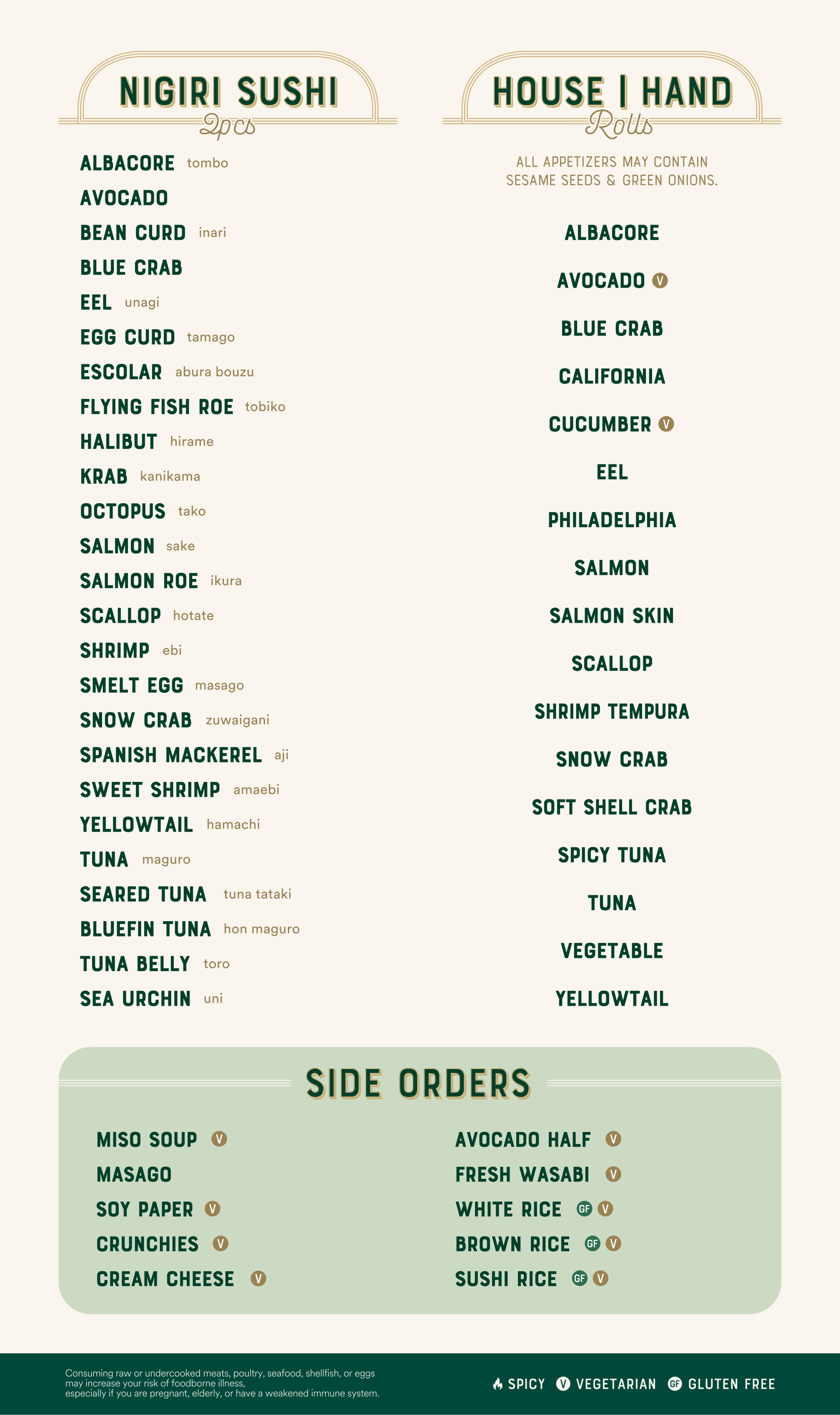 NIGIRI SUSHI
2pcs

ALBACORE tombo
AVOCADO
BEAN CURD inari
BLUE CRAB
EEL unagi
EGG CURD tamago
ESCOLAR abura bouzu
FLYING FISH ROE tobiko
HALIBUT hirame
KRAB kanikama
OCTOPUS tako
SALMON sake
SALMON ROE ikura
SCALLOP hotate
SHRIMP ebi
SMELT EGG masago
SNOW CRAB zuwaigani
SPANISH MACKEREL aji
SWEET SHRIMP amaebi
YELLOWTAIL hamachi
TUNA maguro
SEARED TUNA tuna tataki
BLUEFIN TUNA hon maguro
TUNA BELLY toro
SEA URCHIN uni

HOUSE | HAND
Rolls

ALL APPETIZERS MAY CONTAIN SESAME SEEDS & GREEN ONIONS.

ALBACORE
AVOCADO V
BLUE CRAB
CALIFORNIA
CUCUMBER V
EEL
PHILADELPHIA
SALMON
SALMON SKIN
SCALLOP
SHRIMP TEMPURA
SNOW CRAB
SOFT SHELL CRAB
SPICY TUNA
TUNA
VEGETABLE
YELLOWTAIL

SIDE ORDERS

MISO SOUP V
MASAGO
SOY PAPER V
CRUNCHIES V
CREAM CHEESE V

AVOCADO HALF V
FRESH WASABI V
WHITE RICE GF V
BROWN RICE GF V
SUSHI RICE GF V

Consuming raw or undercooked meats, poultry, seafood, shellfish, or eggs may increase your risk of foodborne illness, especially if you are pregnant, elderly, or have a weakened immune system.

SPICY V VEGETARIAN GF GLUTEN FREE